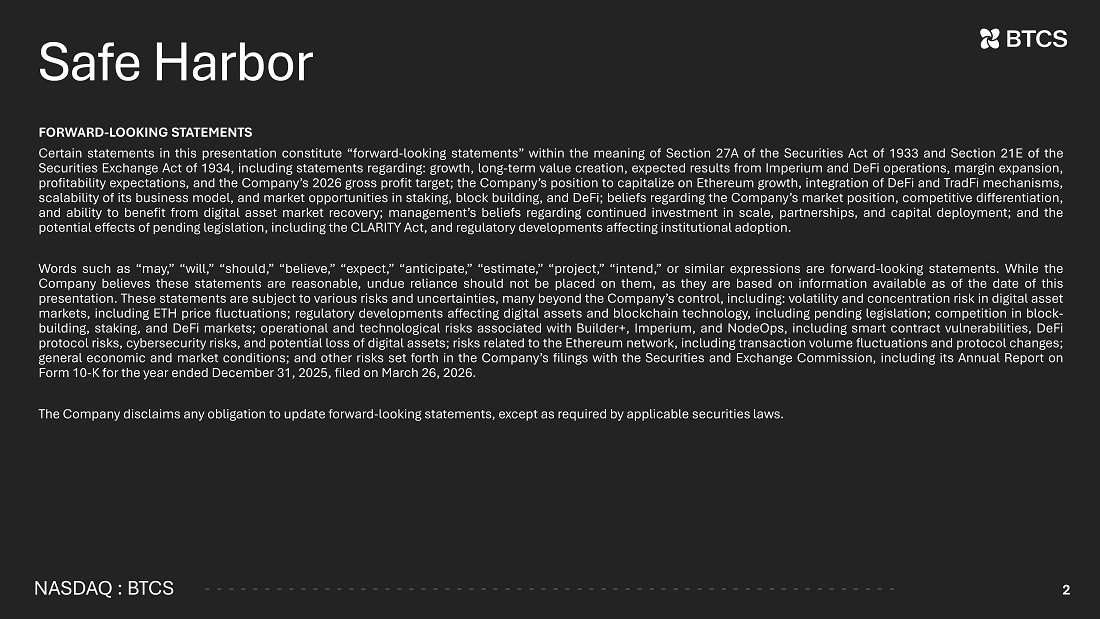 Safe Harbor

BTCS

FORWARD-LOOKING STATEMENTS

Certain statements in this presentation constitute "forward-looking statements" within the meaning of Section 27A of the Securities Act of 1933 and Section 21E of the Securities Exchange Act of 1934, including statements regarding: growth, long-term value creation, expected results from Imperium and DeFi operations, margin expansion, profitability expectations, and the Company's 2026 gross profit target; the Company's position to capitalize on Ethereum growth, integration of DeFi and TradFi mechanisms, scalability of its business model, and market opportunities in staking, block building, and DeFi; beliefs regarding the Company's market position, competitive differentiation, and ability to benefit from digital asset market recovery; management's beliefs regarding continued investment in scale, partnerships, and capital deployment; and the potential effects of pending legislation, including the CLARITY Act, and regulatory developments affecting institutional adoption.

Words such as "may," "will," "should," "believe," "expect," "anticipate," "estimate," "project," "intend," or similar expressions are forward-looking statements. While the Company believes these statements are reasonable, undue reliance should not be placed on them, as they are based on information available as of the date of this presentation. These statements are subject to various risks and uncertainties, many beyond the Company's control, including: volatility and concentration risk in digital asset markets, including ETH price fluctuations; regulatory developments affecting digital assets and blockchain technology, including pending legislation; competition in block-building, staking, and DeFi markets; operational and technological risks associated with Builder+, Imperium, and NodeOps, including smart contract vulnerabilities, DeFi protocol risks, cybersecurity risks, and potential loss of digital assets; risks related to the Ethereum network, including transaction volume fluctuations and protocol changes; general economic and market conditions; and other risks set forth in the Company's filings with the Securities and Exchange Commission, including its Annual Report on Form 10-K for the year ended December 31, 2025, filed on March 26, 2026.

The Company disclaims any obligation to update forward-looking statements, except as required by applicable securities laws.

NASDAQ : BTCS

2